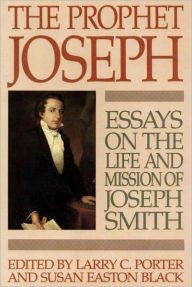 THE PROPHET JOSEPH

ESSAYS ON THE LIFE AND MISSION OF JOSEPH SMITH

EDITED BY LARRY C. PORTER AND SUSAN EASTON BLACK